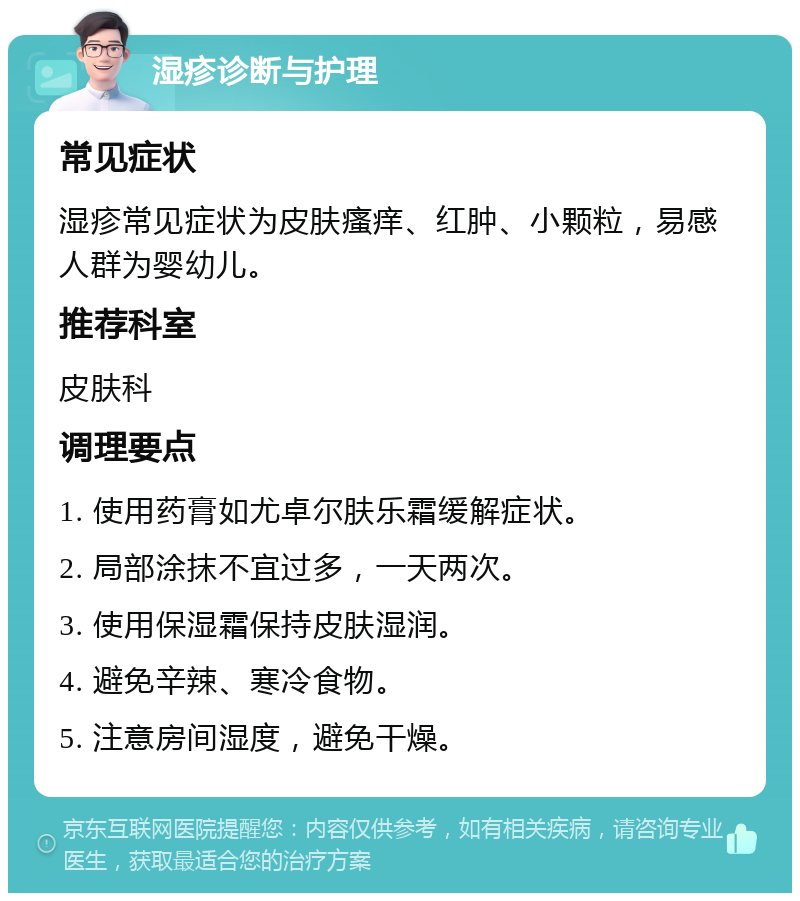 湿疹诊断与护理

常见症状

湿疹常见症状为皮肤瘙痒、红肿、小颗粒，易感人群为婴幼儿。

推荐科室

皮肤科

调理要点

1. 使用药膏如尤卓尔肤乐霜缓解症状。

2. 局部涂抹不宜过多，一天两次。

3. 使用保湿霜保持皮肤湿润。

4. 避免辛辣、寒冷食物。

5. 注意房间湿度，避免干燥。

京东互联网医院提醒您：内容仅供参考，如有相关疾病，请咨询专业医生，获取最适合您的治疗方案